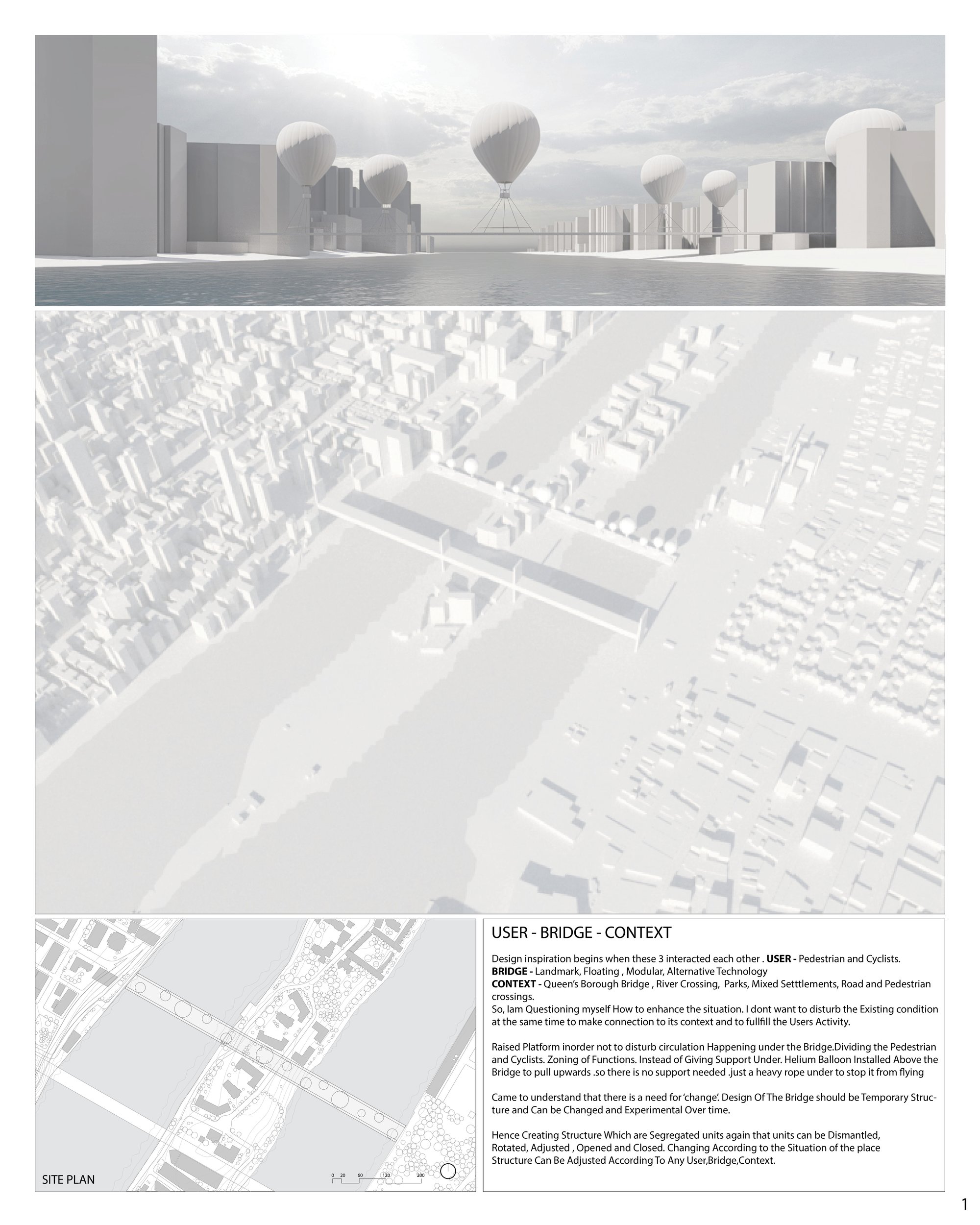 SITE PLAN

0 20 60 120 200

USER - BRIDGE - CONTEXT

Design inspiration begins when these 3 interacted each other . USER - Pedestrian and Cyclists.
BRIDGE - Landmark, Floating , Modular, Alternative Technology
CONTEXT - Queen's Borough Bridge , River Crossing, Parks, Mixed Setttlements, Road and Pedestrian crossings.
So, Iam Questioning myself How to enhance the situation. I dont want to disturb the Existing condition at the same time to make connection to its context and to fullfill the Users Activity.

Raised Platform inorder not to disturb circulation Happening under the Bridge.Dividing the Pedestrian and Cyclists. Zoning of Functions. Instead of Giving Support Under. Helium Balloon Installed Above the Bridge to pull upwards .so there is no support needed .just a heavy rope under to stop it from flying

Came to understand that there is a need for 'change'. Design Of The Bridge should be Temporary Structure and Can be Changed and Experimental Over time.

Hence Creating Structure Which are Segregated units again that units can be Dismantled,
Rotated, Adjusted , Opened and Closed. Changing According to the Situation of the place
Structure Can Be Adjusted According To Any User,Bridge,Context.

1